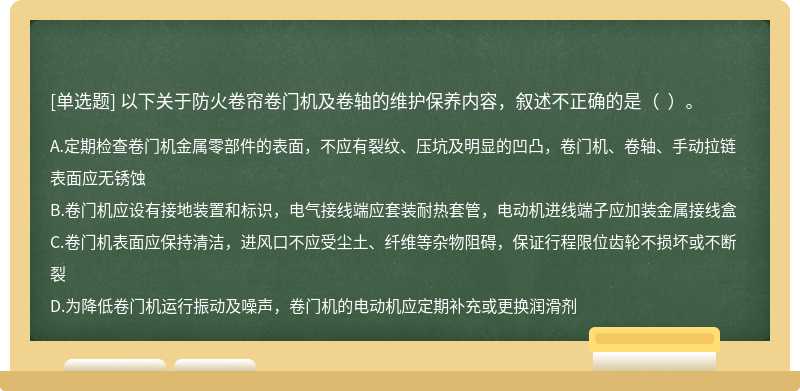 [单选题] 以下关于防火卷帘卷门机及卷轴的维护保养内容，叙述不正确的是（ ）。

A.定期检查卷门机金属零部件的表面，不应有裂纹、压坑及明显的凹凸，卷门机、卷轴、手动拉链表面应无锈蚀
B.卷门机应设有接地装置和标识，电气接线端应套装耐热套管，电动机进线端子应加装金属接线盒
C.卷门机表面应保持清洁，进风口不应受尘土、纤维等杂物阻碍，保证行程限位齿轮不损坏或不断裂
D.为降低卷门机运行振动及噪声，卷门机的电动机应定期补充或更换润滑剂